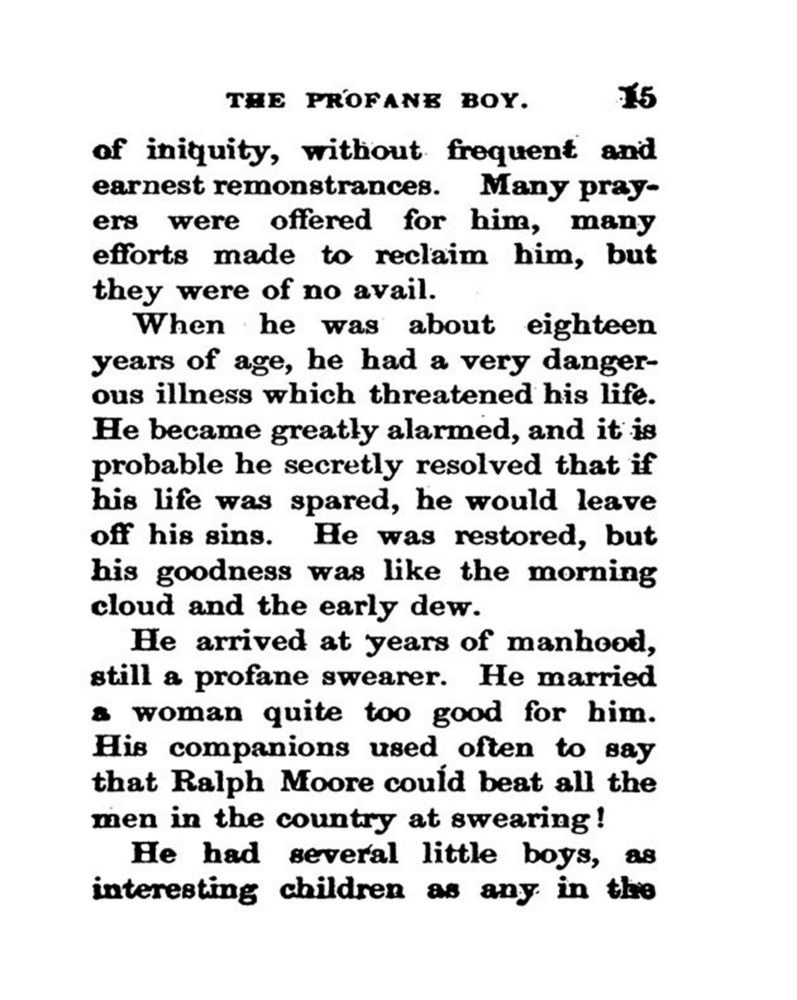 THE PROFANE BOY. 15

of iniquity, without frequent and earnest remonstrances. Many prayers were offered for him, many efforts made to reclaim him, but they were of no avail.

When he was about eighteen years of age, he had a very dangerous illness which threatened his life. He became greatly alarmed, and it is probable he secretly resolved that if his life was spared, he would leave off his sins. He was restored, but his goodness was like the morning cloud and the early dew.

He arrived at years of manhood, still a profane swearer. He married a woman quite too good for him. His companions used often to say that Ralph Moore could beat all the men in the country at swearing!

He had several little boys, as interesting children as any in the